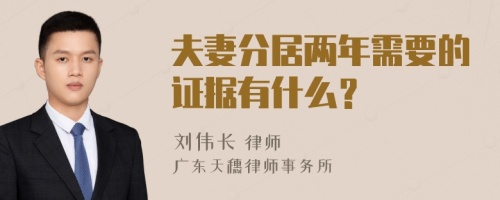 夫妻分居两年需要的证据有什么？

刘伟长 律师
广东天穗律师事务所